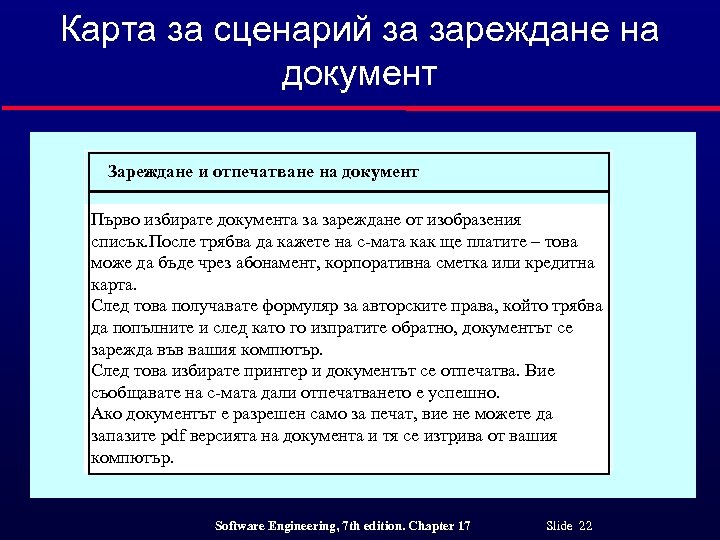 Карта за сценарий за зареждане на документ

Зареждане и отпечатване на документ

Първо избирате документа за зареждане от изобразения списък.После трябва да кажете на с-мата как ще платите – това може да бъде чрез абонамент, корпоративна сметка или кредитна карта.
След това получавате формуляр за авторските права, който трябва да попълните и след като го изпратите обратно, документът се зарежда във вашия компютър.
След това избирате принтер и документът се отпечатва. Вие съобщавате на с-мата дали отпечатването е успешно.
Ако документът е разрешен само за печат, вие не можете да запазите pdf версията на документа и тя се изтрива от вашия компютър.

Software Engineering, 7th edition. Chapter 17 Slide 22